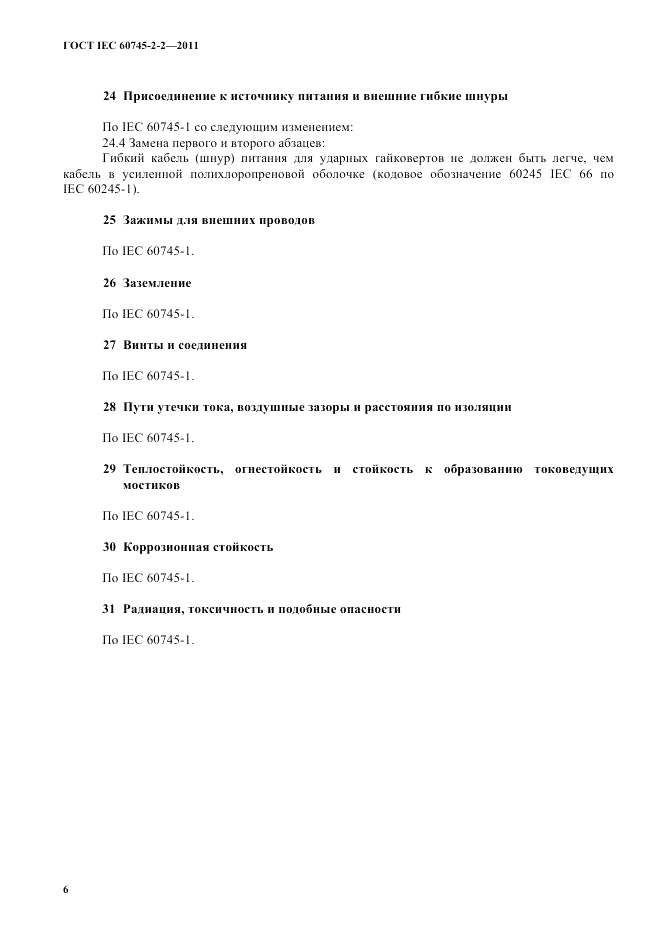 ГОСТ IEC 60745-2-2—2011

24 Присоединение к источнику питания и внешние гибкие шнуры

По IEC 60745-1 со следующим изменением:

24.4 Замена первого и второго абзацев:

Гибкий кабель (шнур) питания для ударных гайковертов не должен быть легче, чем кабель в усиленной полихлоропреновой оболочке (кодовое обозначение 60245 IEC 66 по IEC 60245-1).

25 Зажимы для внешних проводов

По IEC 60745-1.

26 Заземление

По IEC 60745-1.

27 Винты и соединения

По IEC 60745-1.

28 Пути утечки тока, воздушные зазоры и расстояния по изоляции

По IEC 60745-1.

29 Теплостойкость, огнестойкость и стойкость к образованию токоведущих мостиков

По IEC 60745-1.

30 Коррозионная стойкость

По IEC 60745-1.

31 Радиация, токсичность и подобные опасности

По IEC 60745-1.

6